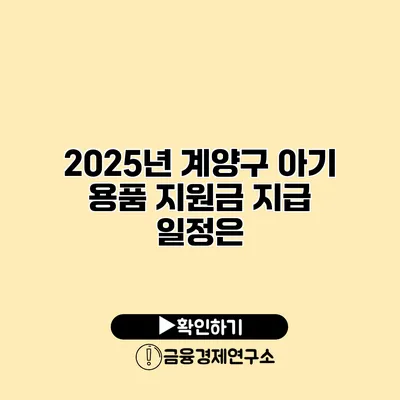 2025년 계양구 아기 용품 지원금 지급 일정은

▶확인하기

금융경제연구소